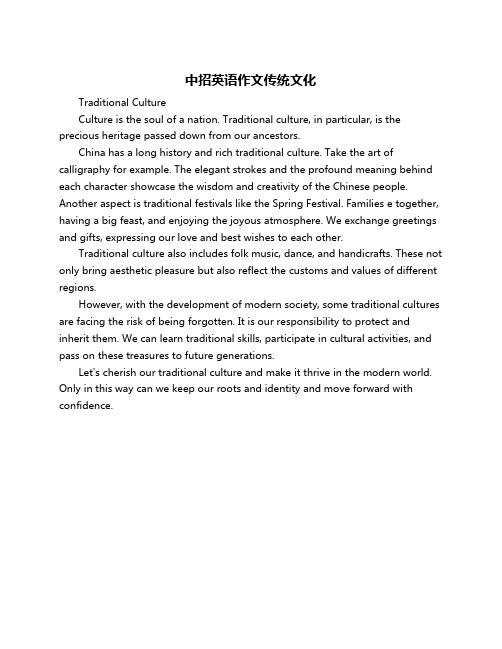 中招英语作文传统文化

Traditional Culture

Culture is the soul of a nation. Traditional culture, in particular, is the precious heritage passed down from our ancestors.

China has a long history and rich traditional culture. Take the art of calligraphy for example. The elegant strokes and the profound meaning behind each character showcase the wisdom and creativity of the Chinese people. Another aspect is traditional festivals like the Spring Festival. Families e together, having a big feast, and enjoying the joyous atmosphere. We exchange greetings and gifts, expressing our love and best wishes to each other.

Traditional culture also includes folk music, dance, and handicrafts. These not only bring aesthetic pleasure but also reflect the customs and values of different regions.

However, with the development of modern society, some traditional cultures are facing the risk of being forgotten. It is our responsibility to protect and inherit them. We can learn traditional skills, participate in cultural activities, and pass on these treasures to future generations.

Let's cherish our traditional culture and make it thrive in the modern world. Only in this way can we keep our roots and identity and move forward with confidence.